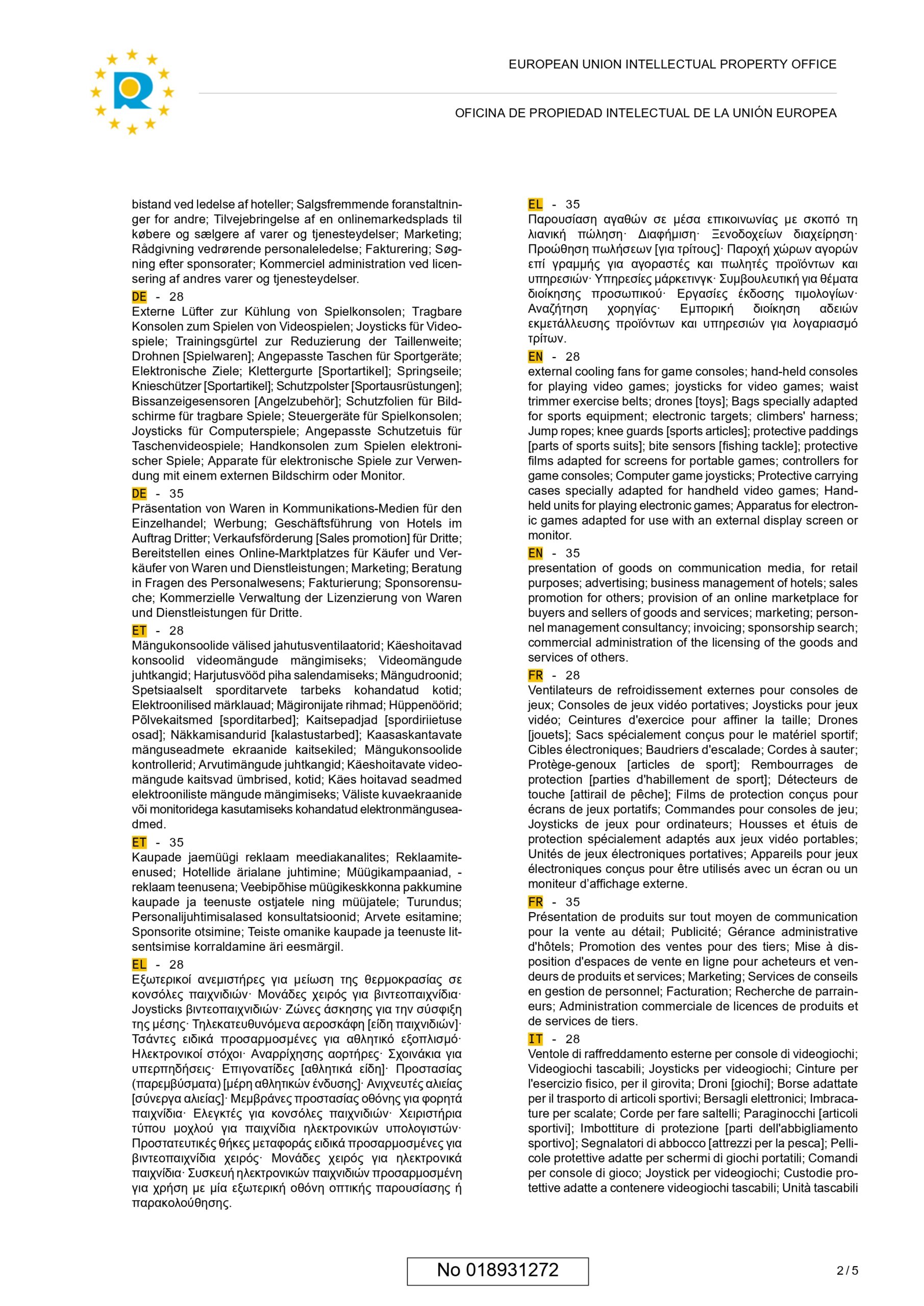 EUROPEAN UNION INTELLECTUAL PROPERTY OFFICE

OFICINA DE PROPIEDAD INTELECTUAL DE LA UNIÓN EUROPEA

bistand ved ledelse af hoteller; Salgsfremmende foranstaltninger for andre; Tilvejebringelse af en onlinemarkedsplads til købere og sælgere af varer og tjenesteydelser; Marketing; Rådgivning vedrørende personaleledelse; Fakturering; Søgning efter sponsorater; Kommerciel administration ved licensering af andres varer og tjenesteydelser.

DE - 28
Externe Lüfter zur Kühlung von Spielkonsolen; Tragbare Konsolen zum Spielen von Videospielen; Joysticks für Videospiele; Trainingsgürtel zur Reduzierung der Taillenweite; Drohnen [Spielwaren]; Angepasste Taschen für Sportgeräte; Elektronische Ziele; Klettergurte [Sportartikel]; Springseile; Knieschützer [Sportartikel]; Schutzpolster [Sportausrüstungen]; Bissanzeigesensoren [Angelzubehör]; Schutzfolien für Bildschirme für tragbare Spiele; Steuergeräte für Spielkonsolen; Joysticks für Computerspiele; Angepasste Schutzetuis für Taschenvideospiele; Handkonsolen zum Spielen elektronischer Spiele; Apparate für elektronische Spiele zur Verwendung mit einem externen Bildschirm oder Monitor.

DE - 35
Präsentation von Waren in Kommunikations-Medien für den Einzelhandel; Werbung; Geschäftsführung von Hotels im Auftrag Dritter; Verkaufsförderung [Sales promotion] für Dritte; Bereitstellen eines Online-Marktplatzes für Käufer und Verkäufer von Waren und Dienstleistungen; Marketing; Beratung in Fragen des Personalwesens; Fakturierung; Sponsorensuche; Kommerzielle Verwaltung der Lizenzierung von Waren und Dienstleistungen für Dritte.

ET - 28
Mängukonsoolide välised jahutusventilaatorid; Käeshoitavad konsoolid videomängude mängimiseks; Videomängude juhtkangid; Harjutusvööd piha salendamiseks; Mängudroonid; Spetsiaalselt sporditarvete tarbeks kohandatud kotid; Elektroonilised märklauad; Mägironijate rihmad; Hüppenöörid; Põlvekaitsmed [sporditarbed]; Kaitsepadjad [spordiriietuse osad]; Näkkamisandurid [kalastustarbed]; Kaasaskantavate mänguseadmete ekraanide kaitsekiled; Mängukonsoolide kontrollerid; Arvutimängude juhtkangid; Käeshoitavate videomängude kaitsvad ümbrised, kotid; Käes hoitavad seadmed elektrooniliste mängude mängimiseks; Väliste kuvaekraanide või monitoridega kasutamiseks kohandatud elektronmänguseadmed.

ET - 35
Kaupade jaemüügi reklaam meediakanalites; Reklaamiteenused; Hotellide ärialane juhtimine; Müügikampaaniad, -reklaam teenusena; Veebipõhise müügikeskkonna pakkumine kaupade ja teenuste ostjatele ning müüjatele; Turundus; Personalijuhtimisalased konsultatsioonid; Arvete esitamine; Sponsorite otsimine; Teiste omanike kaupade ja teenuste litsentsimise korraldamine äri eesmärgil.

EL - 28
Εξωτερικοί ανεμιστήρες για μείωση της θερμοκρασίας σε κονσόλες παιχνιδιών· Μονάδες χειρός για βιντεοπαιχνίδια· Joysticks βιντεοπαιχνιδιών· Ζώνες άσκησης για την σύσφιξη της μέσης· Τηλεκατευθυνόμενα αεροσκάφη [είδη παιχνιδιών]· Τσάντες ειδικά προσαρμοσμένες για αθλητικό εξοπλισμό· Ηλεκτρονικοί στόχοι· Αναρρίχησης αορτήρες· Σχοινάκια για υπερπηδήσεις· Επιγονατίδες [αθλητικά είδη]· Προστασίας (παρεμβύσματα) [μέρη αθλητικών ένδυσης]· Ανιχνευτές αλιείας [σύνεργα αλιείας]· Μεμβράνες προστασίας οθόνης για φορητά παιχνίδια· Ελεγκτές για κονσόλες παιχνιδιών· Χειριστήρια τύπου μοχλού για παιχνίδια ηλεκτρονικών υπολογιστών· Προστατευτικές θήκες μεταφοράς ειδικά προσαρμοσμένες για βιντεοπαιχνίδια χειρός· Μονάδες χειρός για ηλεκτρονικά παιχνίδια· Συσκευή ηλεκτρονικών παιχνιδιών προσαρμοσμένη για χρήση με μία εξωτερική οθόνη οπτικής παρουσίασης ή παρακολούθησης.

EL - 35
Παρουσίαση αγαθών σε μέσα επικοινωνίας με σκοπό τη λιανική πώληση· Διαφήμιση· Ξενοδοχείων διαχείρηση· Προώθηση πωλήσεων [για τρίτους]· Παροχή χώρων αγορών επί γραμμής για αγοραστές και πωλητές προϊόντων και υπηρεσιών· Υπηρεσίες μάρκετινγκ· Συμβουλευτική για θέματα διοίκησης προσωπικού· Εργασίες έκδοσης τιμολογίων· Αναζήτηση χορηγίας· Εμπορική διοίκηση αδειών εκμετάλλευσης προϊόντων και υπηρεσιών για λογαριασμό τρίτων.

EN - 28
external cooling fans for game consoles; hand-held consoles for playing video games; joysticks for video games; waist trimmer exercise belts; drones [toys]; Bags specially adapted for sports equipment; electronic targets; climbers' harness; Jump ropes; knee guards [sports articles]; protective paddings [parts of sports suits]; bite sensors [fishing tackle]; protective films adapted for screens for portable games; controllers for game consoles; Computer game joysticks; Protective carrying cases specially adapted for handheld video games; Handheld units for playing electronic games; Apparatus for electronic games adapted for use with an external display screen or monitor.

EN - 35
presentation of goods on communication media, for retail purposes; advertising; business management of hotels; sales promotion for others; provision of an online marketplace for buyers and sellers of goods and services; marketing; personnel management consultancy; invoicing; sponsorship search; commercial administration of the licensing of the goods and services of others.

FR - 28
Ventilateurs de refroidissement externes pour consoles de jeux; Consoles de jeux vidéo portatives; Joysticks pour jeux vidéo; Ceintures d'exercice pour affiner la taille; Drones [jouets]; Sacs spécialement conçus pour le matériel sportif; Cibles électroniques; Baudriers d'escalade; Cordes à sauter; Protège-genoux [articles de sport]; Rembourrages de protection [parties d'habillement de sport]; Détecteurs de touche [attirail de pêche]; Films de protection conçus pour écrans de jeux portatifs; Commandes pour consoles de jeu; Joysticks de jeux pour ordinateurs; Housses et étuis de protection spécialement adaptés aux jeux vidéo portables; Unités de jeux électroniques portatives; Appareils pour jeux électroniques conçus pour être utilisés avec un écran ou un moniteur d'affichage externe.

FR - 35
Présentation de produits sur tout moyen de communication pour la vente au détail; Publicité; Gérance administrative d'hôtels; Promotion des ventes pour des tiers; Mise à disposition d'espaces de vente en ligne pour acheteurs et vendeurs de produits et services; Marketing; Services de conseils en gestion de personnel; Facturation; Recherche de parraineurs; Administration commerciale de licences de produits et de services de tiers.

IT - 28
Ventole di raffreddamento esterne per console di videogiochi; Videogiochi tascabili; Joysticks per videogiochi; Cinture per l'esercizio fisico, per il girovita; Droni [giochi]; Borse adattate per il trasporto di articoli sportivi; Bersagli elettronici; Imbracature per scalate; Corde per fare saltelli; Paraginocchi [articoli sportivi]; Imbottiture di protezione [parti dell'abbigliamento sportivo]; Segnalatori di abbocco [attrezzi per la pesca]; Pellicole protettive adatte per schermi di giochi portatili; Comandi per console di gioco; Joystick per videogiochi; Custodie protettive adatte a contenere videogiochi tascabili; Unità tascabili

No 018931272

2 / 5